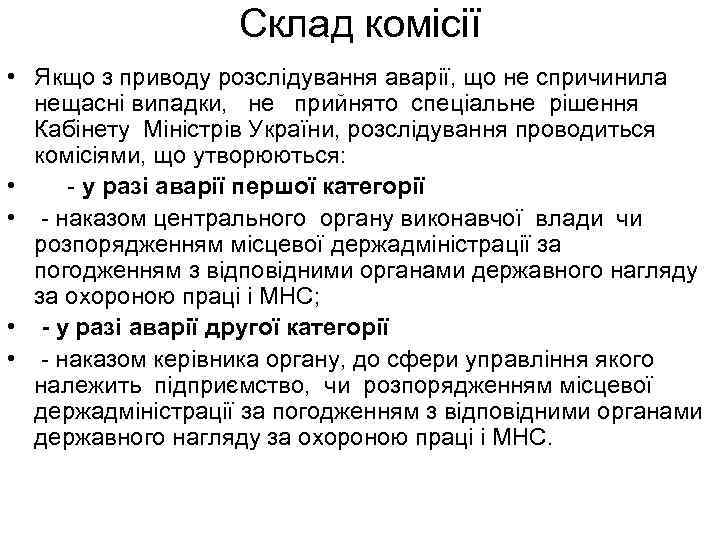 Склад комісії

• Якщо з приводу розслідування аварії, що не спричинила нещасні випадки, не прийнято спеціальне рішення Кабінету Міністрів України, розслідування проводиться комісіями, що утворюються:

• - у разі аварії першої категорії

• - наказом центрального органу виконавчої влади чи розпорядженням місцевої держадміністрації за погодженням з відповідними органами державного нагляду за охороною праці і МНС;

• - у разі аварії другої категорії

• - наказом керівника органу, до сфери управління якого належить підприємство, чи розпорядженням місцевої держадміністрації за погодженням з відповідними органами державного нагляду за охороною праці і МНС.